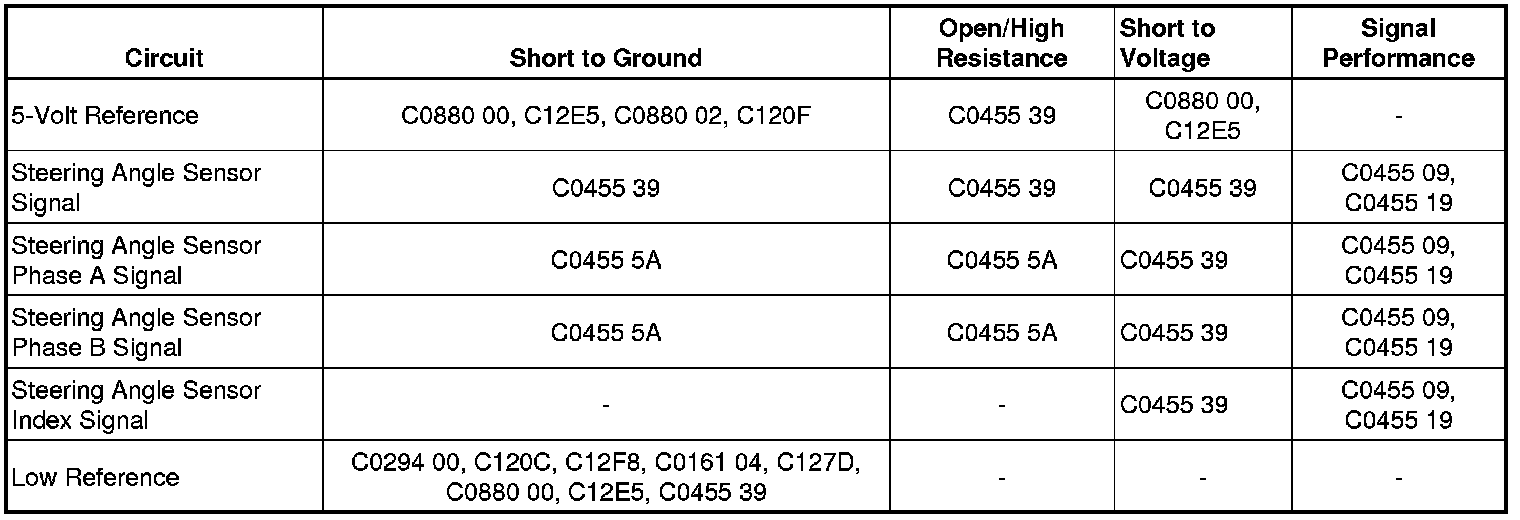 | Circuit | Short to Ground | Open/High Resistance | Short to Voltage | Signal Performance |
|---|---|---|---|---|
| 5-Volt Reference | C0880 00, C12E5, C0880 02, C120F | C0455 39 | C0880 00, C12E5 | - |
| Steering Angle Sensor Signal | C0455 39 | C0455 39 | C0455 39 | C0455 09, C0455 19 |
| Steering Angle Sensor Phase A Signal | C0455 5A | C0455 5A | C0455 39 | C0455 09, C0455 19 |
| Steering Angle Sensor Phase B Signal | C0455 5A | C0455 5A | C0455 39 | C0455 09, C0455 19 |
| Steering Angle Sensor Index Signal | - | - | C0455 39 | C0455 09, C0455 19 |
| Low Reference | C0294 00, C120C, C12F8, C0161 04, C127D, C0880 00, C12E5, C0455 39 | - | - | - |